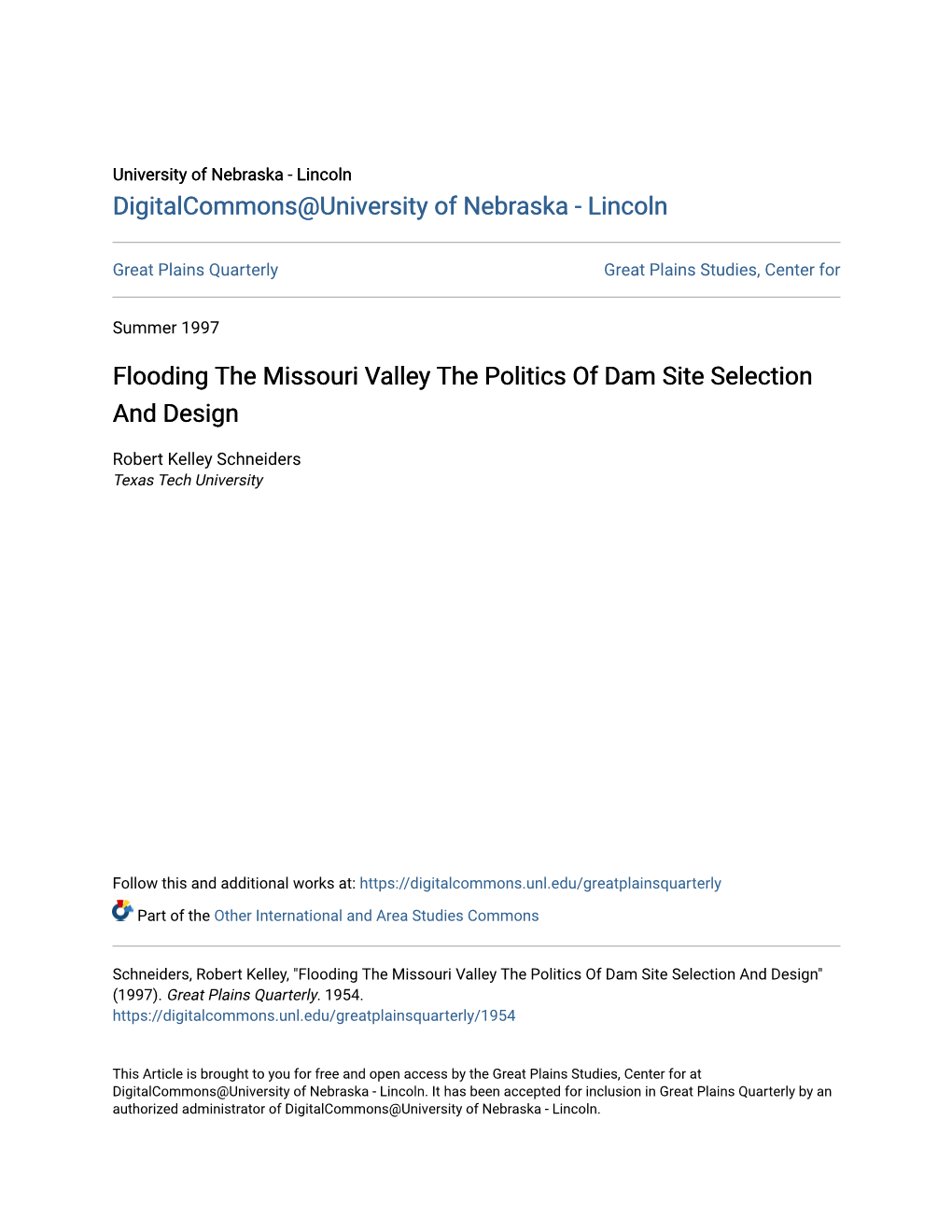 University of Nebraska - Lincoln
DigitalCommons@University of Nebraska - Lincoln

Great Plains Quarterly

Great Plains Studies, Center for

Summer 1997

Flooding The Missouri Valley The Politics Of Dam Site Selection And Design

Robert Kelley Schneiders
Texas Tech University

Follow this and additional works at: https://digitalcommons.unl.edu/greatplainsquarterly

Part of the Other International and Area Studies Commons

Schneiders, Robert Kelley, "Flooding The Missouri Valley The Politics Of Dam Site Selection And Design" (1997). Great Plains Quarterly. 1954.
https://digitalcommons.unl.edu/greatplainsquarterly/1954

This Article is brought to you for free and open access by the Great Plains Studies, Center for at DigitalCommons@University of Nebraska - Lincoln. It has been accepted for inclusion in Great Plains Quarterly by an authorized administrator of DigitalCommons@University of Nebraska - Lincoln.